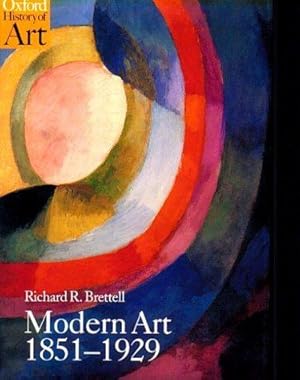 Oxford History of Art

Richard R. Brettell

Modern Art 1851–1929